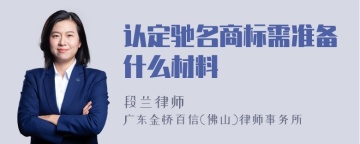 认定驰名商标需准备什么材料

段兰律师

广东金桥百信(佛山)律师事务所